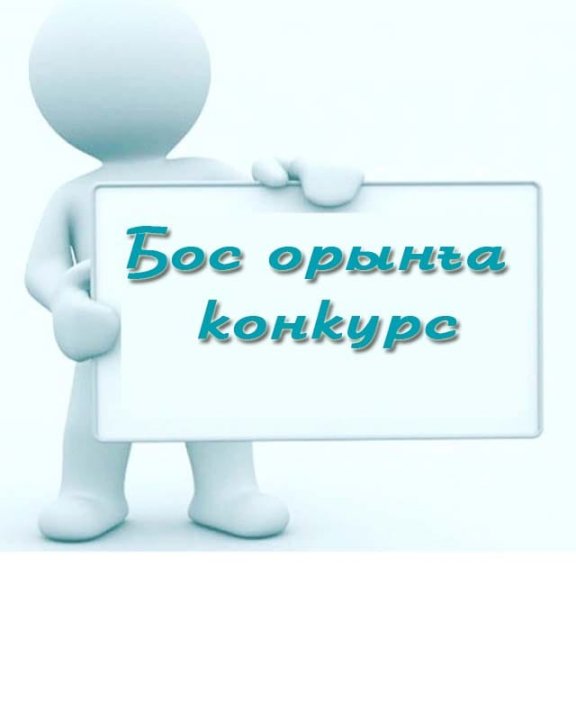 Бос орынға конкурс